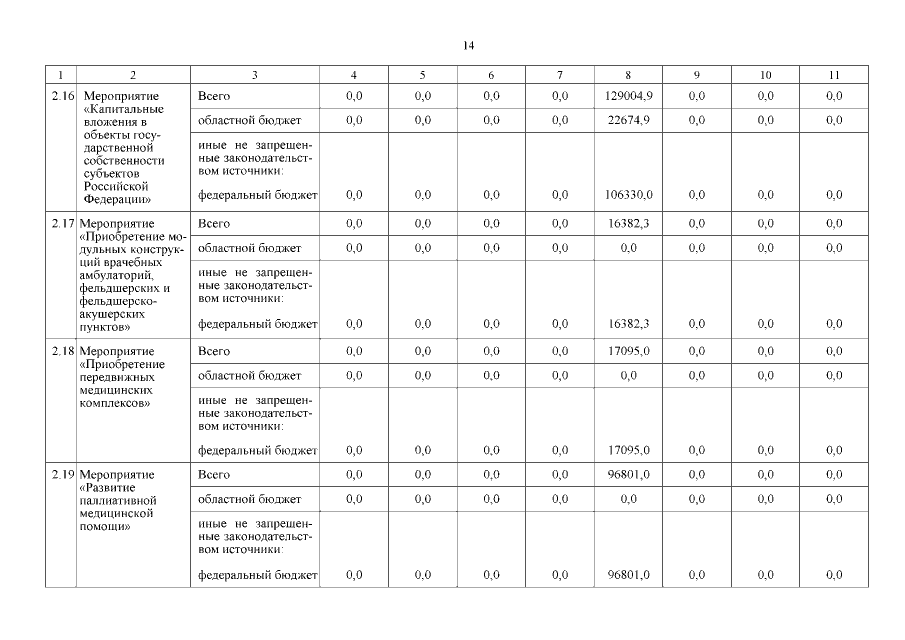 14

| 1 | 2 | 3 | 4 | 5 | 6 | 7 | 8 | 9 | 10 | 11 |
|---|---|---|---|---|---|---|---|---|---|---|
| 2.16 | Мероприятие «Капитальные вложения в объекты государственной собственности субъектов Российской Федерации» | Всего | 0,0 | 0,0 | 0,0 | 0,0 | 129004,9 | 0,0 | 0,0 | 0,0 |
| | | областной бюджет | 0,0 | 0,0 | 0,0 | 0,0 | 22674,9 | 0,0 | 0,0 | 0,0 |
| | | иные не запрещенные законодательством источники: федеральный бюджет | 0,0 | 0,0 | 0,0 | 0,0 | 106330,0 | 0,0 | 0,0 | 0,0 |
| 2.17 | Мероприятие «Приобретение модульных конструкций врачебных амбулаторий, фельдшерских и фельдшерско-акушерских пунктов» | Всего | 0,0 | 0,0 | 0,0 | 0,0 | 16382,3 | 0,0 | 0,0 | 0,0 |
| | | областной бюджет | 0,0 | 0,0 | 0,0 | 0,0 | 0,0 | 0,0 | 0,0 | 0,0 |
| | | иные не запрещенные законодательством источники: федеральный бюджет | 0,0 | 0,0 | 0,0 | 0,0 | 16382,3 | 0,0 | 0,0 | 0,0 |
| 2.18 | Мероприятие «Приобретение передвижных медицинских комплексов» | Всего | 0,0 | 0,0 | 0,0 | 0,0 | 17095,0 | 0,0 | 0,0 | 0,0 |
| | | областной бюджет | 0,0 | 0,0 | 0,0 | 0,0 | 0,0 | 0,0 | 0,0 | 0,0 |
| | | иные не запрещенные законодательством источники: федеральный бюджет | 0,0 | 0,0 | 0,0 | 0,0 | 17095,0 | 0,0 | 0,0 | 0,0 |
| 2.19 | Мероприятие «Развитие паллиативной медицинской помощи» | Всего | 0,0 | 0,0 | 0,0 | 0,0 | 96801,0 | 0,0 | 0,0 | 0,0 |
| | | областной бюджет | 0,0 | 0,0 | 0,0 | 0,0 | 0,0 | 0,0 | 0,0 | 0,0 |
| | | иные не запрещенные законодательством источники: федеральный бюджет | 0,0 | 0,0 | 0,0 | 0,0 | 96801,0 | 0,0 | 0,0 | 0,0 |